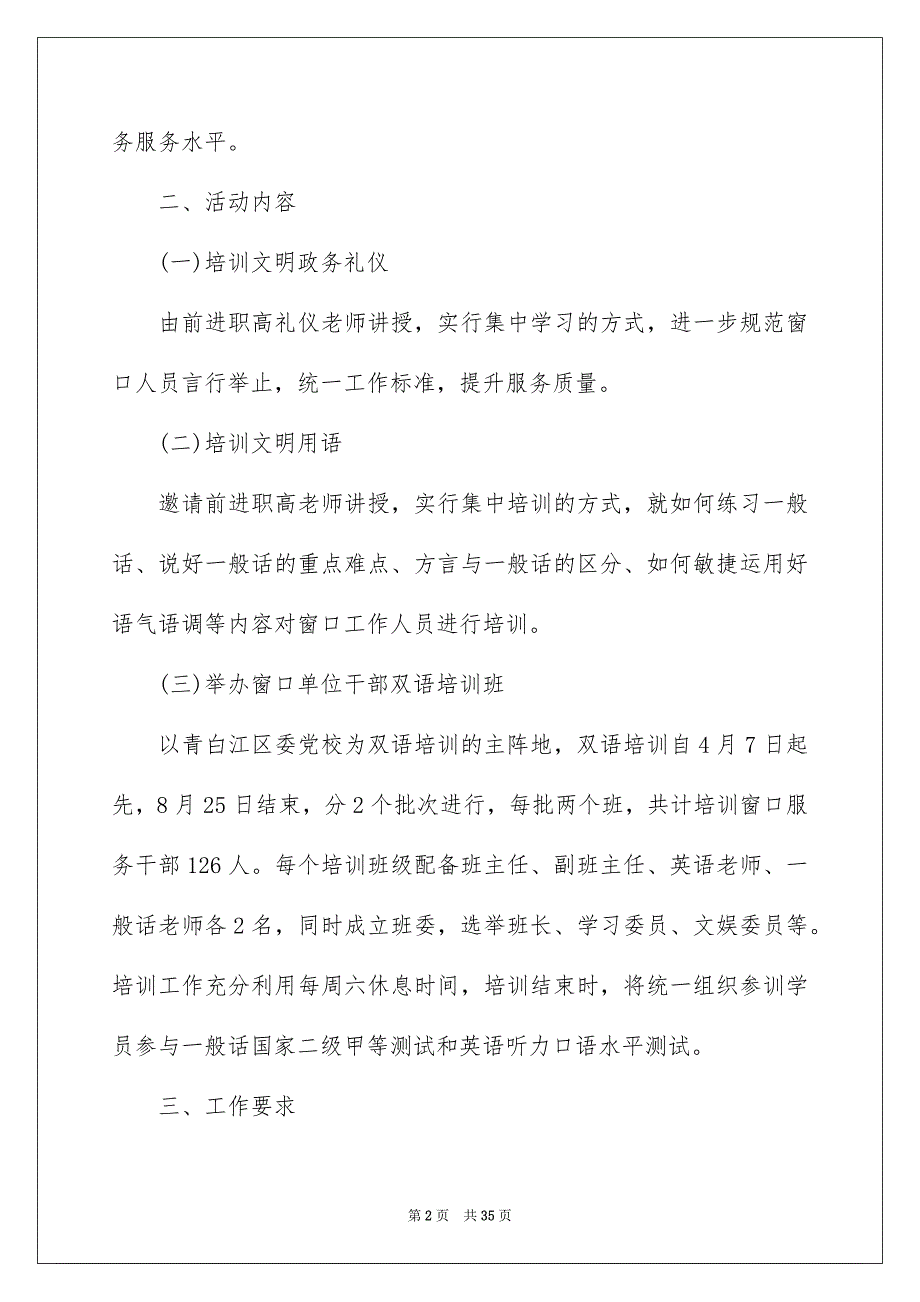 务服务水平。

二、活动内容

(一)培训文明政务礼仪

由前进职高礼仪老师讲授，实行集中学习的方式，进一步规范窗口人员言行举止，统一工作标准，提升服务质量。

(二)培训文明用语

邀请前进职高老师讲授，实行集中培训的方式，就如何练习一般话、说好一般话的重点难点、方言与一般话的区分、如何敏捷运用好语气语调等内容对窗口工作人员进行培训。

(三)举办窗口单位干部双语培训班

以青白江区委党校为双语培训的主阵地，双语培训自4月7日起先，8月25日结束，分2个批次进行，每批两个班，共计培训窗口服务干部126人。每个培训班级配备班主任、副班主任、英语老师、一般话老师各2名，同时成立班委，选举班长、学习委员、文娱委员等。培训工作充分利用每周六休息时间，培训结束时，将统一组织参训学员参与一般话国家二级甲等测试和英语听力口语水平测试。

三、工作要求

第2页 共35页